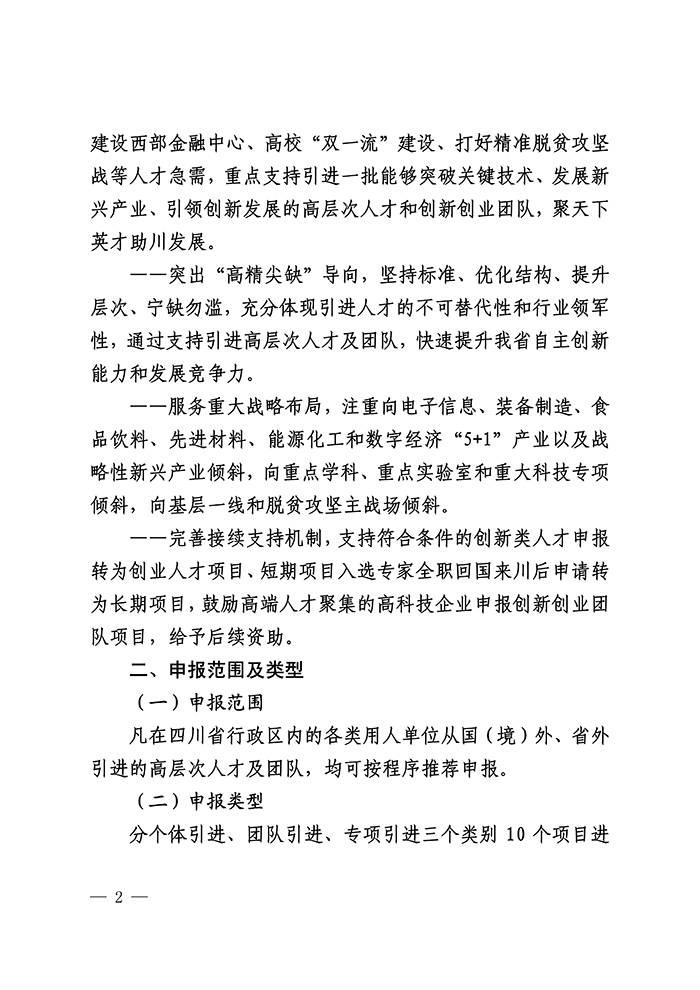 建设西部金融中心、高校“双一流”建设、打好精准脱贫攻坚战等人才急需，重点支持引进一批能够突破关键技术、发展新兴产业、引领创新发展的高层次人才和创新创业团队，聚天下英才助川发展。

——突出“高精尖缺”导向，坚持标准、优化结构、提升层次、宁缺勿滥，充分体现引进人才的不可替代性和行业领军性，通过支持引进高层次人才及团队，快速提升我省自主创新能力和发展竞争力。

——服务重大战略布局，注重向电子信息、装备制造、食品饮料、先进材料、能源化工和数字经济“5+1”产业以及战略性新兴产业倾斜，向重点学科、重点实验室和重大科技专项倾斜，向基层一线和脱贫攻坚主战场倾斜。

——完善接续支持机制，支持符合条件的创新类人才申报转为创业人才项目、短期项目入选专家全职回国来川后申请转为长期项目，鼓励高端人才聚集的高科技企业申报创新创业团队项目，给予后续资助。

二、申报范围及类型

（一）申报范围

凡在四川省行政区内的各类用人单位从国（境）外、省外引进的高层次人才及团队，均可按程序推荐申报。

（二）申报类型

分个体引进、团队引进、专项引进三个类别 10 个项目进

— 2 —